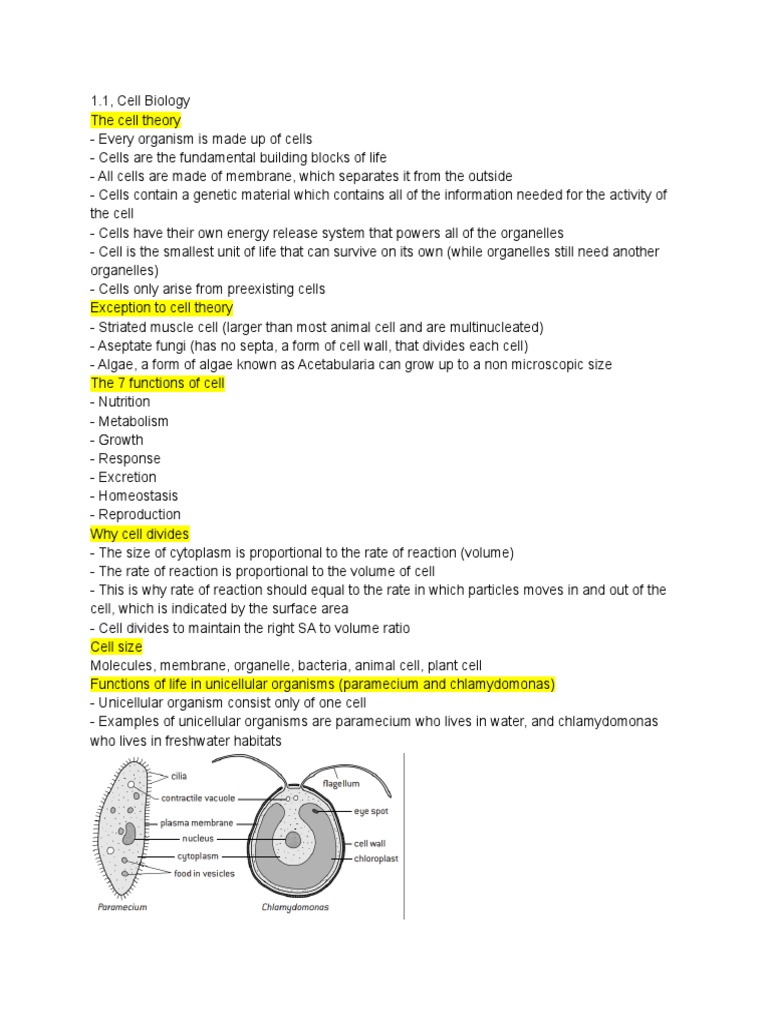 1.1, Cell Biology
The cell theory
- Every organism is made up of cells
- Cells are the fundamental building blocks of life
- All cells are made of membrane, which separates it from the outside
- Cells contain a genetic material which contains all of the information needed for the activity of the cell
- Cells have their own energy release system that powers all of the organelles
- Cell is the smallest unit of life that can survive on its own (while organelles still need another organelles)
- Cells only arise from preexisting cells
Exception to cell theory
- Striated muscle cell (larger than most animal cell and are multinucleated)
- Aseptate fungi (has no septa, a form of cell wall, that divides each cell)
- Algae, a form of algae known as Acetabularia can grow up to a non microscopic size
The 7 functions of cell
- Nutrition
- Metabolism
- Growth
- Response
- Excretion
- Homeostasis
- Reproduction
Why cell divides
- The size of cytoplasm is proportional to the rate of reaction (volume)
- The rate of reaction is proportional to the volume of cell
- This is why rate of reaction should equal to the rate in which particles moves in and out of the cell, which is indicated by the surface area
- Cell divides to maintain the right SA to volume ratio
Cell size
Molecules, membrane, organelle, bacteria, animal cell, plant cell
Functions of life in unicellular organisms (paramecium and chlamydomonas)
- Unicellular organism consist only of one cell
- Examples of unicellular organisms are paramecium who lives in water, and chlamydomonas who lives in freshwater habitats

cilia
contractile vacuole
plasma membrane
nucleus
cytoplasm
food in vesicles
Paramecium

flagellum
eye spot
cell wall
chloroplast
Chlamydomonas